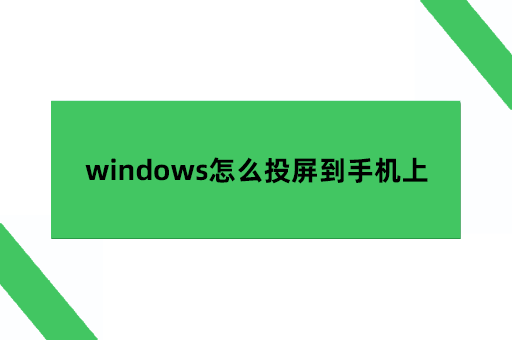 windows怎么投屏到手机上